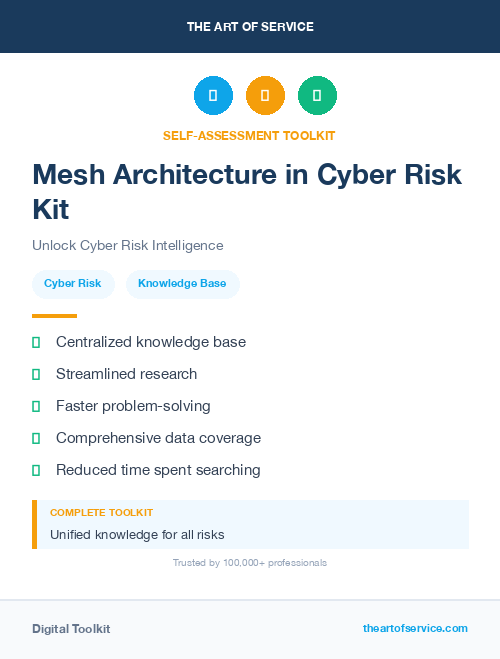 THE ART OF SERVICE

SELF-ASSESSMENT TOOLKIT

Mesh Architecture in Cyber Risk Kit

Unlock Cyber Risk Intelligence

Cyber Risk

Knowledge Base

Centralized knowledge base

Streamlined research

Faster problem-solving

Comprehensive data coverage

Reduced time spent searching

COMPLETE TOOLKIT

Unified knowledge for all risks

Trusted by 100,000+ professionals

Digital Toolkit

theartofservice.com